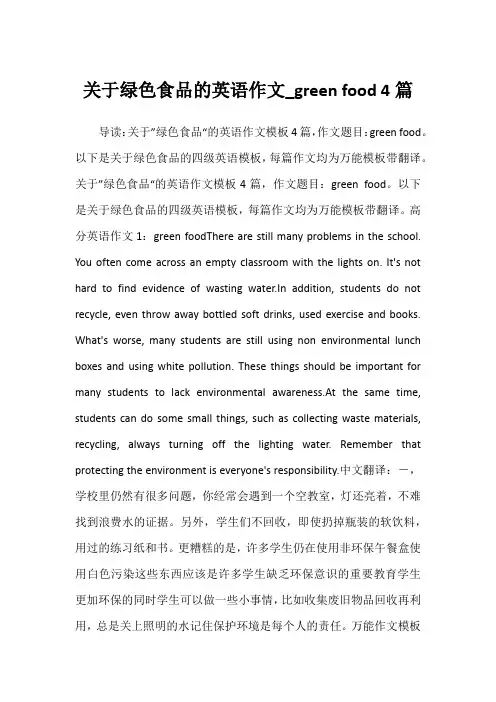 关于绿色食品的英语作文_green food 4 篇

导读：关于"绿色食品"的英语作文模板 4 篇，作文题目：green food。以下是关于绿色食品的四级英语模板，每篇作文均为万能模板带翻译。关于"绿色食品"的英语作文模板 4 篇，作文题目：green food。以下是关于绿色食品的四级英语模板，每篇作文均为万能模板带翻译。高分英语作文 1：green foodThere are still many problems in the school. You often come across an empty classroom with the lights on. It's not hard to find evidence of wasting water.In addition, students do not recycle, even throw away bottled soft drinks, used exercise and books. What's worse, many students are still using non environmental lunch boxes and using white pollution. These things should be important for many students to lack environmental awareness.At the same time, students can do some small things, such as collecting waste materials, recycling, always turning off the lighting water. Remember that protecting the environment is everyone's responsibility.中文翻译：一，学校里仍然有很多问题，你经常会遇到一个空教室，灯还亮着，不难找到浪费水的证据。另外，学生们不回收，即使扔掉瓶装的软饮料，用过的练习纸和书。更糟糕的是，许多学生仍在使用非环保午餐盒使用白色污染这些东西应该是许多学生缺乏环保意识的重要教育学生更加环保的同时学生可以做一些小事情，比如收集废旧物品回收再利用，总是关上照明的水记住保护环境是每个人的责任。万能作文模板